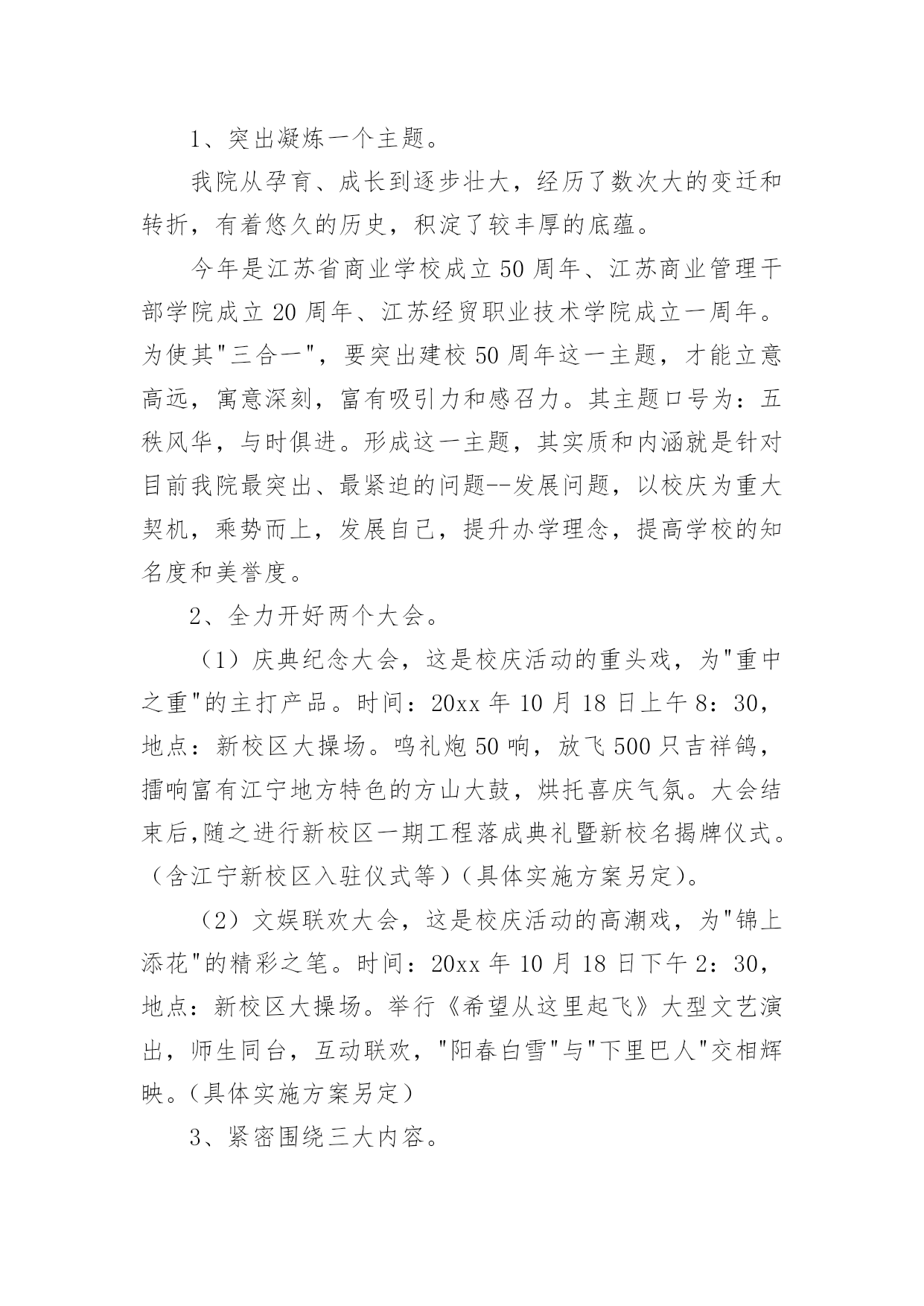 1、突出凝炼一个主题。

我院从孕育、成长到逐步壮大，经历了数次大的变迁和转折，有着悠久的历史，积淀了较丰厚的底蕴。

今年是江苏省商业学校成立50周年、江苏商业管理干部学院成立20周年、江苏经贸职业技术学院成立一周年。为使其"三合一"，要突出建校50周年这一主题，才能立意高远，寓意深刻，富有吸引力和感召力。其主题口号为：五秩风华，与时俱进。形成这一主题，其实质和内涵就是针对目前我院最突出、最紧迫的问题--发展问题，以校庆为重大契机，乘势而上，发展自己，提升办学理念，提高学校的知名度和美誉度。

2、全力开好两个大会。

（1）庆典纪念大会，这是校庆活动的重头戏，为"重中之重"的主打产品。时间：20xx年10月18日上午8：30，地点：新校区大操场。鸣礼炮50响，放飞500只吉祥鸽，擂响富有江宁地方特色的方山大鼓，烘托喜庆气氛。大会结束后,随之进行新校区一期工程落成典礼暨新校名揭牌仪式。（含江宁新校区入驻仪式等）（具体实施方案另定）。

（2）文娱联欢大会，这是校庆活动的高潮戏，为"锦上添花"的精彩之笔。时间：20xx年10月18日下午2：30，地点：新校区大操场。举行《希望从这里起飞》大型文艺演出，师生同台，互动联欢，"阳春白雪"与"下里巴人"交相辉映。（具体实施方案另定）

3、紧密围绕三大内容。